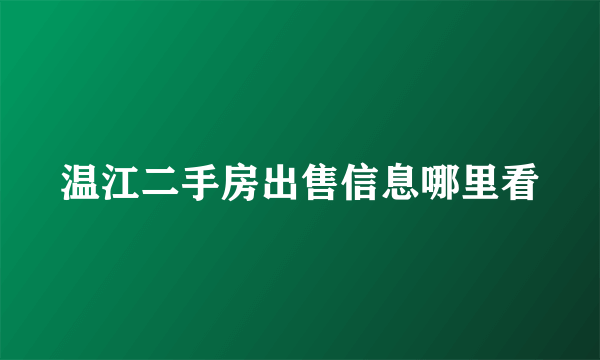 温江二手房出售信息哪里看